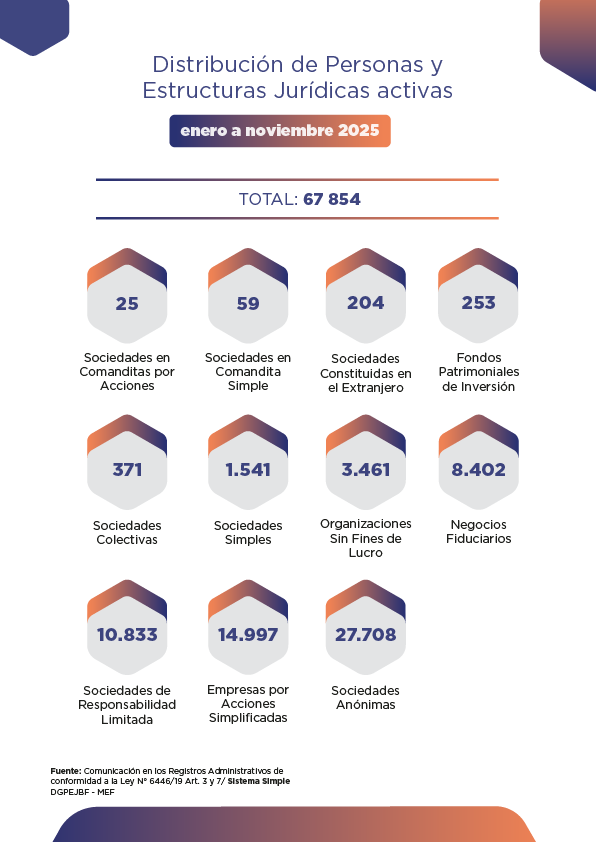 Distribución de Personas y Estructuras Jurídicas activas

enero a noviembre 2025

TOTAL: 67 854

25
Sociedades en Comanditas por Acciones

59
Sociedades en Comandita Simple

204
Sociedades Constituidas en el Extranjero

253
Fondos Patrimoniales de Inversión

371
Sociedades Colectivas

1.541
Sociedades Simples

3.461
Organizaciones Sin Fines de Lucro

8.402
Negocios Fiduciarios

10.833
Sociedades de Responsabilidad Limitada

14.997
Empresas por Acciones Simplificadas

27.708
Sociedades Anónimas

Fuente: Comunicación en los Registros Administrativos de conformidad a la Ley N° 6446/19 Art. 3 y 7/ Sistema Simple DGPEJBF - MEF